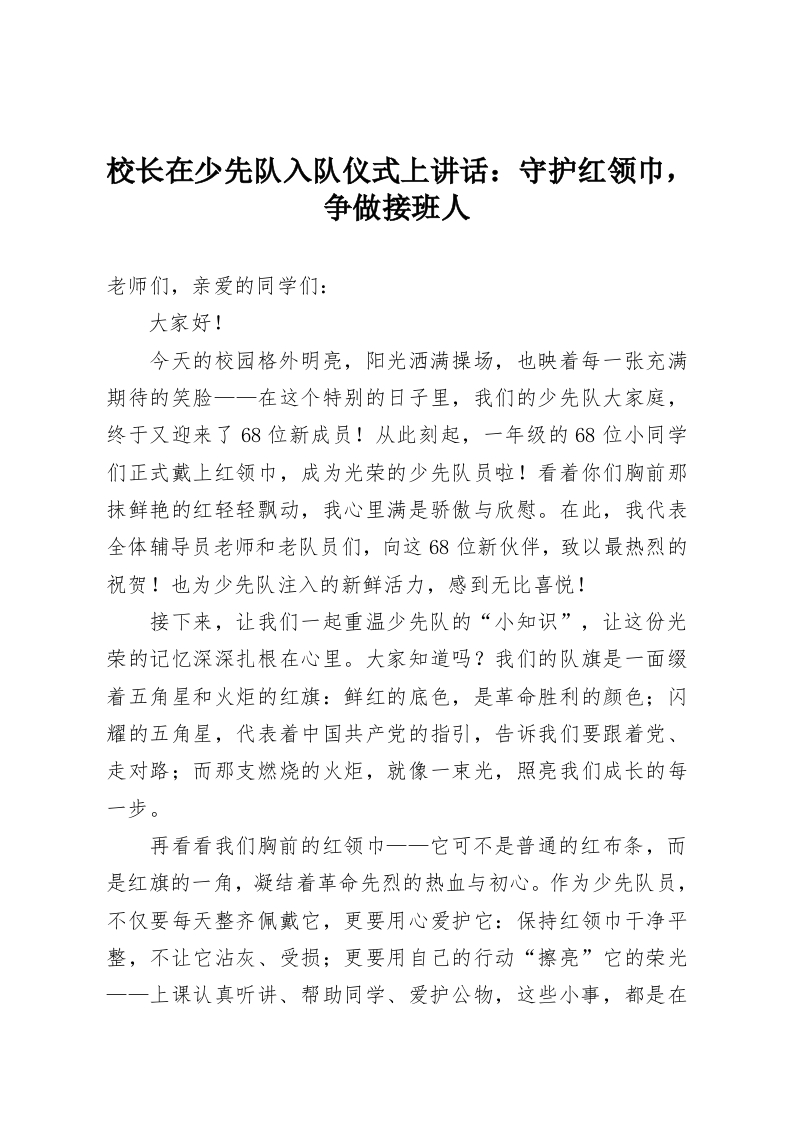 校长在少先队入队仪式上讲话：守护红领巾，争做接班人

老师们，亲爱的同学们：

大家好！

今天的校园格外明亮，阳光洒满操场，也映着每一张充满期待的笑脸——在这个特别的日子里，我们的少先队大家庭，终于又迎来了68位新成员！从此刻起，一年级的68位小同学们正式戴上红领巾，成为光荣的少先队员啦！看着你们胸前那抹鲜艳的红轻轻飘动，我心里满是骄傲与欣慰。在此，我代表全体辅导员老师和老队员们，向这68位新伙伴，致以最热烈的祝贺！也为少先队注入的新鲜活力，感到无比喜悦！

接下来，让我们一起重温少先队的“小知识”，让这份光荣的记忆深深扎根在心里。大家知道吗？我们的队旗是一面缀着五角星和火炬的红旗：鲜红的底色，是革命胜利的颜色；闪耀的五角星，代表着中国共产党的指引，告诉我们要跟着党、走对路；而那支燃烧的火炬，就像一束光，照亮我们成长的每一步。

再看看我们胸前的红领巾——它可不是普通的红布条，而是红旗的一角，凝结着革命先烈的热血与初心。作为少先队员，不仅要每天整齐佩戴它，更要用心爱护它：保持红领巾干净平整，不让它沾灰、受损；更要用自己的行动“擦亮”它的荣光——上课认真听讲、帮助同学、爱护公物，这些小事，都是在